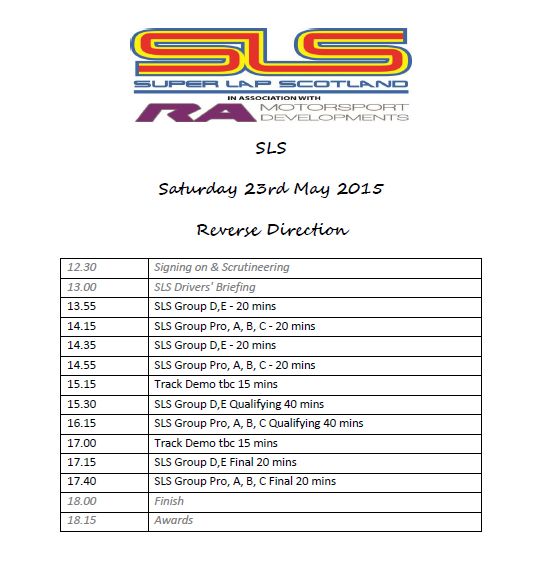 SLS
SUPER LAP SCOTLAND
IN ASSOCIATION WITH
RA MOTORSPORT DEVELOPMENTS

SLS

Saturday 23rd May 2015

Reverse Direction

| 12.30 | Signing on & Scrutineering |
|---|---|
| 13.00 | SLS Drivers' Briefing |
| 13.55 | SLS Group D,E - 20 mins |
| 14.15 | SLS Group Pro, A, B, C - 20 mins |
| 14.35 | SLS Group D,E - 20 mins |
| 14.55 | SLS Group Pro, A, B, C - 20 mins |
| 15.15 | Track Demo tbc 15 mins |
| 15.30 | SLS Group D,E Qualifying 40 mins |
| 16.15 | SLS Group Pro, A, B, C Qualifying 40 mins |
| 17.00 | Track Demo tbc 15 mins |
| 17.15 | SLS Group D,E Final 20 mins |
| 17.40 | SLS Group Pro, A, B, C Final 20 mins |
| 18.00 | Finish |
| 18.15 | Awards |